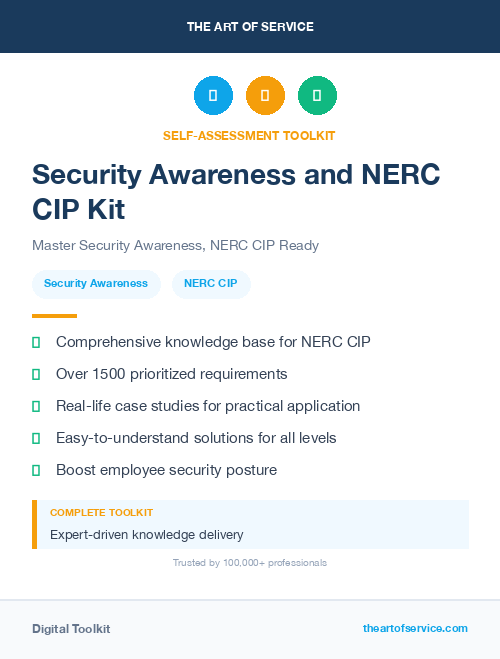 THE ART OF SERVICE

SELF-ASSESSMENT TOOLKIT

Security Awareness and NERC CIP Kit

Master Security Awareness, NERC CIP Ready

Security Awareness

NERC CIP

Comprehensive knowledge base for NERC CIP

Over 1500 prioritized requirements

Real-life case studies for practical application

Easy-to-understand solutions for all levels

Boost employee security posture

COMPLETE TOOLKIT

Expert-driven knowledge delivery

Trusted by 100,000+ professionals

Digital Toolkit

theartofservice.com